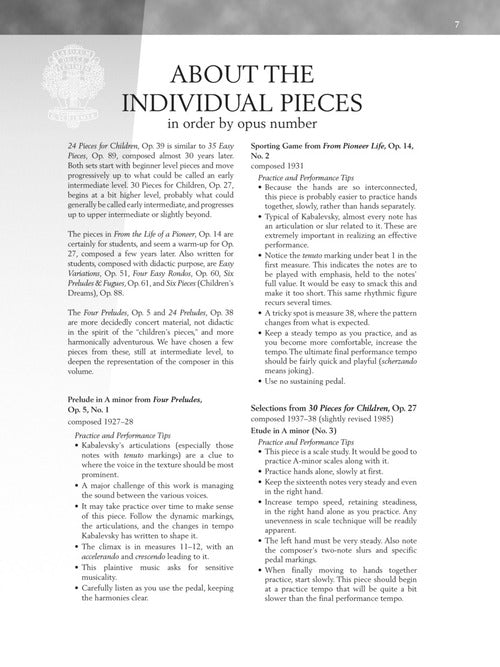 7

ABOUT THE INDIVIDUAL PIECES
in order by opus number

24 Pieces for Children, Op. 39 is similar to 35 Easy Pieces, Op. 89, composed almost 30 years later. Both sets start with beginner level pieces and move progressively up to what could be called an early intermediate level. 30 Pieces for Children, Op. 27, begins at a bit higher level, probably what could generally be called early intermediate, and progresses up to upper intermediate or slightly beyond.

The pieces in From the Life of a Pioneer, Op. 14 are certainly for students, and seem a warm-up for Op. 27, composed a few years later. Also written for students, composed with didactic purpose, are Easy Variations, Op. 51, Four Easy Rondos, Op. 60, Six Preludes & Fugues, Op. 61, and Six Pieces (Children's Dreams), Op. 88.

The Four Preludes, Op. 5 and 24 Preludes, Op. 38 are more decidedly concert material, not didactic in the spirit of the "children's pieces," and more harmonically adventurous. We have chosen a few pieces from these, still at intermediate level, to deepen the representation of the composer in this volume.

Prelude in A minor from Four Preludes, Op. 5, No. 1
composed 1927–28

Practice and Performance Tips
• Kabalevsky's articulations (especially those notes with tenuto markings) are a clue to where the voice in the texture should be most prominent.
• A major challenge of this work is managing the sound between the various voices.
• It may take practice over time to make sense of this piece. Follow the dynamic markings, the articulations, and the changes in tempo Kabalevsky has written to shape it.
• The climax is in measures 11–12, with an accelerando and crescendo leading to it.
• This plaintive music asks for sensitive musicality.
• Carefully listen as you use the pedal, keeping the harmonies clear.

Sporting Game from From Pioneer Life, Op. 14, No. 2
composed 1931

Practice and Performance Tips
• Because the hands are so interconnected, this piece is probably easier to practice hands together, slowly, rather than hands separately.
• Typical of Kabalevsky, almost every note has an articulation or slur related to it. These are extremely important in realizing an effective performance.
• Notice the tenuto marking under beat 1 in the first measure. This indicates the notes are to be played with emphasis, held to the notes' full value. It would be easy to smack this and make it too short. This same rhythmic figure recurs several times.
• A tricky spot is measure 38, where the pattern changes from what is expected.
• Keep a steady tempo as you practice, and as you become more comfortable, increase the tempo. The ultimate final performance tempo should be fairly quick and playful (scherzando means joking).
• Use no sustaining pedal.

Selections from 30 Pieces for Children, Op. 27
composed 1937–38 (slightly revised 1985)
Etude in A minor (No. 3)

Practice and Performance Tips
• This piece is a scale study. It would be good to practice A-minor scales along with it.
• Practice hands alone, slowly at first.
• Keep the sixteenth notes very steady and even in the right hand.
• Increase tempo speed, retaining steadiness, in the right hand alone as you practice. Any unevenness in scale technique will be readily apparent.
• The left hand must be very steady. Also note the composer's two-note slurs and specific pedal markings.
• When finally moving to hands together practice, start slowly. This piece should begin at a practice tempo that will be quite a bit slower than the final performance tempo.